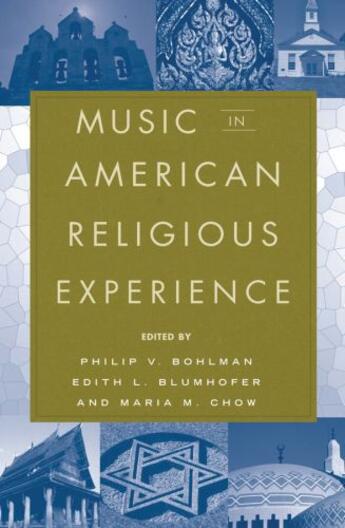 MUSIC IN AMERICAN RELIGIOUS EXPERIENCE

EDITED BY

PHILIP V. BOHLMAN
EDITH L. BLUMHOFER
AND MARIA M. CHOW